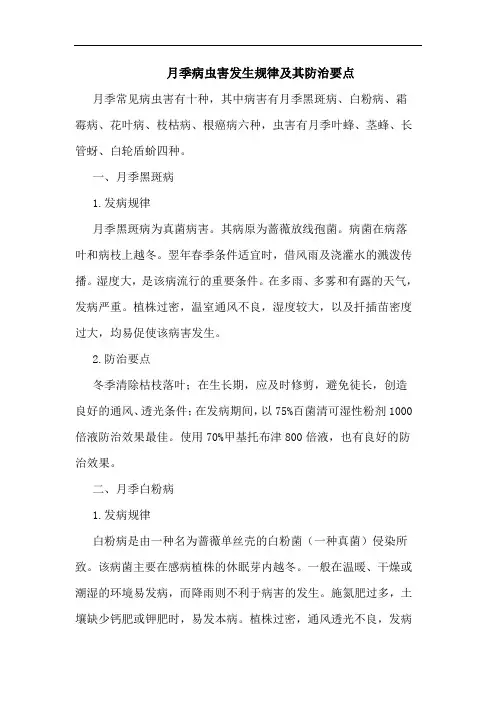 月季病虫害发生规律及其防治要点

月季常见病虫害有十种，其中病害有月季黑斑病、白粉病、霜霉病、花叶病、枝枯病、根癌病六种，虫害有月季叶蜂、茎蜂、长管蚜、白轮盾蚧四种。

一、月季黑斑病

1.发病规律

月季黑斑病为真菌病害。其病原为蔷薇放线孢菌。病菌在病落叶和病枝上越冬。翌年春季条件适宜时，借风雨及浇灌水的溅泼传播。湿度大，是该病流行的重要条件。在多雨、多雾和有露的天气，发病严重。植株过密，温室通风不良，湿度较大，以及扦插苗密度过大，均易促使该病害发生。

2.防治要点

冬季清除枯枝落叶；在生长期，应及时修剪，避免徒长，创造良好的通风、透光条件；在发病期间，以75%百菌清可湿性粉剂1000倍液防治效果最佳。使用70%甲基托布津800倍液，也有良好的防治效果。

二、月季白粉病

1.发病规律

白粉病是由一种名为蔷薇单丝壳的白粉菌（一种真菌）侵染所致。该病菌主要在感病植株的休眠芽内越冬。一般在温暖、干燥或潮湿的环境易发病，而降雨则不利于病害的发生。施氮肥过多，土壤缺少钙肥或钾肥时，易发本病。植株过密，通风透光不良，发病